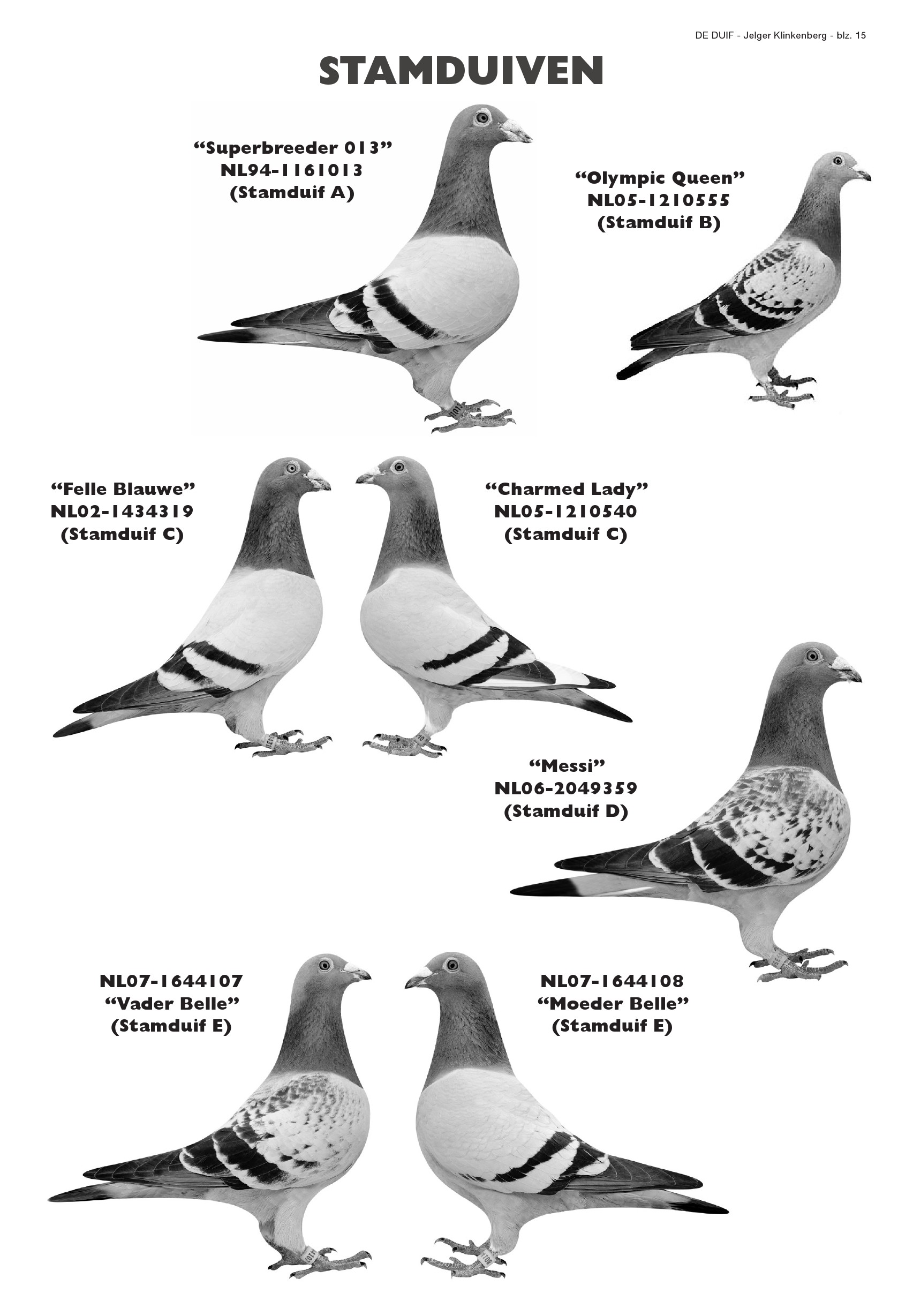 DE DUIF - Jelger Klinkenberg - blz. 15

STAMDUIVEN

“Superbreeder 013”
NL94-1161013
(Stamduif A)

“Olympic Queen”
NL05-1210555
(Stamduif B)

“Felle Blauwe”
NL02-1434319
(Stamduif C)

“Charmed Lady”
NL05-1210540
(Stamduif C)

“Messi”
NL06-2049359
(Stamduif D)

NL07-1644107
“Vader Belle”
(Stamduif E)

NL07-1644108
“Moeder Belle”
(Stamduif E)